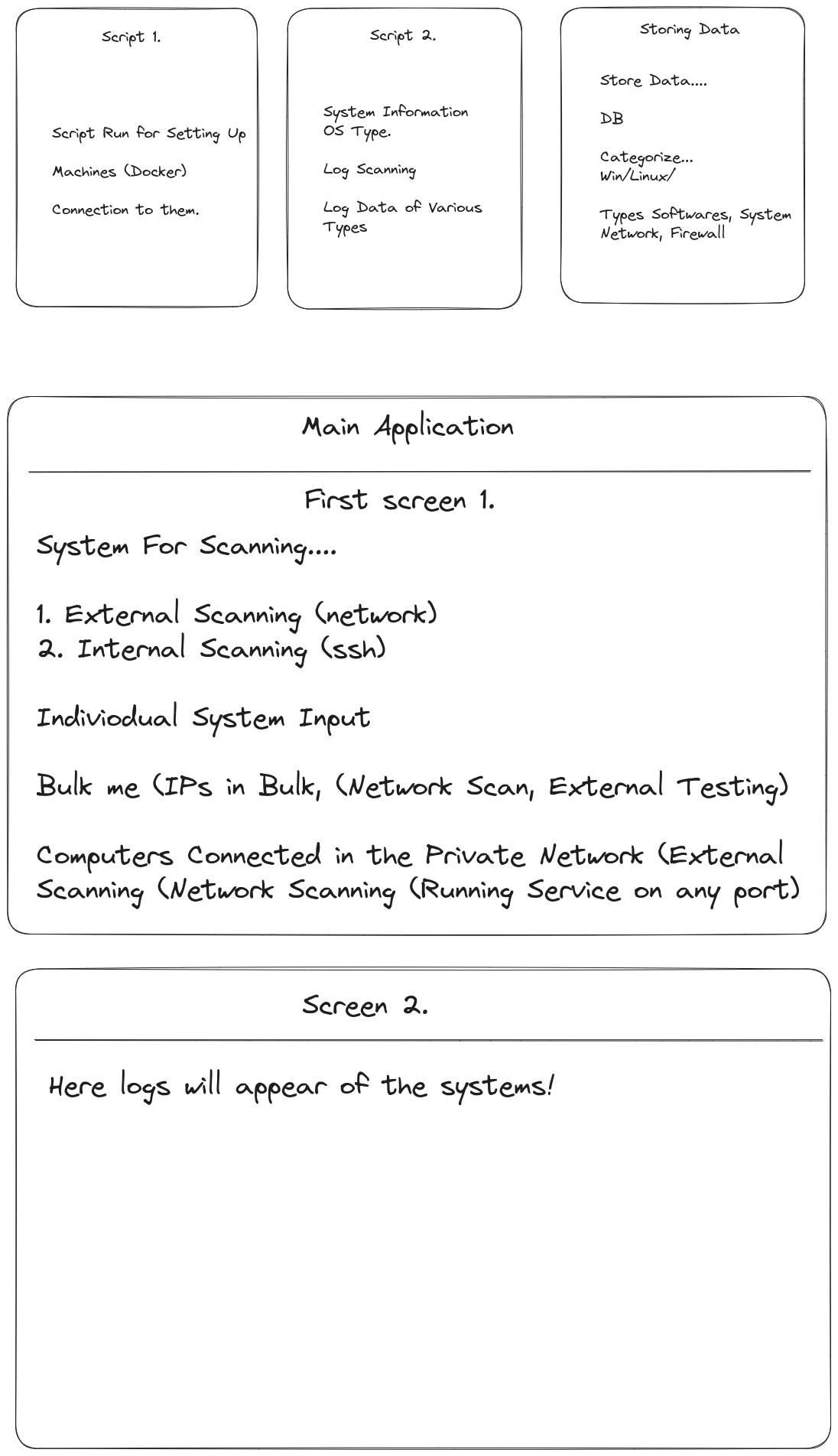 Script 1.

Script Run for Setting Up

Machines (Docker)

Connection to them.

Script 2.

System Information
OS Type.

Log Scanning

Log Data of Various Types

Storing Data

Store Data....

DB

Categorize...
Win/Linux/

Types Softwares, System
Network, Firewall

Main Application

First screen 1.

System For Scanning....

1. External Scanning (network)
2. Internal Scanning (ssh)

Indiviodual System Input

Bulk me (IPs in Bulk, (Network Scan, External Testing)

Computers Connected in the Private Network (External Scanning (Network Scanning (Running Service on any port)

Screen 2.

Here logs will appear of the systems!